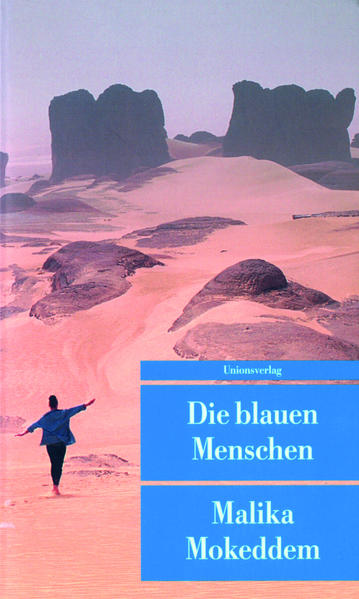 Unionsverlag

Die blauen Menschen

Malika Mokeddem